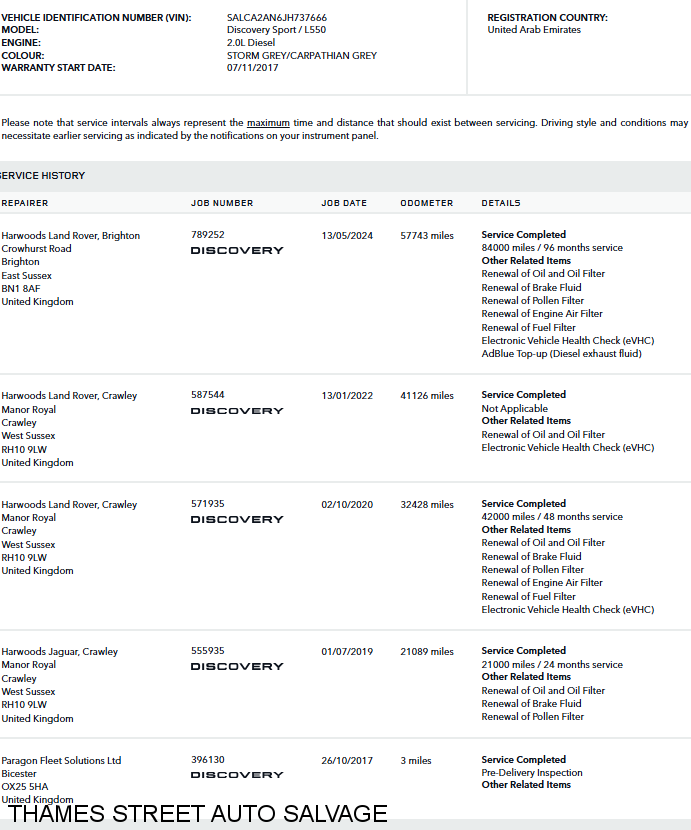 VEHICLE IDENTIFICATION NUMBER (VIN): SALCA2AN6JH737666
MODEL: Discovery Sport / L550
ENGINE: 2.0L Diesel
COLOUR: STORM GREY/CARPATHIAN GREY
WARRANTY START DATE: 07/11/2017

REGISTRATION COUNTRY:
United Arab Emirates

Please note that service intervals always represent the maximum time and distance that should exist between servicing. Driving style and conditions may necessitate earlier servicing as indicated by the notifications on your instrument panel.

SERVICE HISTORY

| REPAIRER | JOB NUMBER | JOB DATE | ODOMETER | DETAILS |
|---|---|---|---|---|
| Harwoods Land Rover, Brighton Crowhurst Road Brighton East Sussex BN1 8AF United Kingdom | 789252 DISCOVERY | 13/05/2024 | 57743 miles | Service Completed 84000 miles / 96 months service Other Related Items Renewal of Oil and Oil Filter Renewal of Brake Fluid Renewal of Pollen Filter Renewal of Engine Air Filter Renewal of Fuel Filter Electronic Vehicle Health Check (eVHC) AdBlue Top-up (Diesel exhaust fluid) |
| Harwoods Land Rover, Crawley Manor Royal Crawley West Sussex RH10 9LW United Kingdom | 587544 DISCOVERY | 13/01/2022 | 41126 miles | Service Completed Not Applicable Other Related Items Renewal of Oil and Oil Filter Electronic Vehicle Health Check (eVHC) |
| Harwoods Land Rover, Crawley Manor Royal Crawley West Sussex RH10 9LW United Kingdom | 571935 DISCOVERY | 02/10/2020 | 32428 miles | Service Completed 42000 miles / 48 months service Other Related Items Renewal of Oil and Oil Filter Renewal of Brake Fluid Renewal of Pollen Filter Renewal of Engine Air Filter Renewal of Fuel Filter Electronic Vehicle Health Check (eVHC) |
| Harwoods Jaguar, Crawley Manor Royal Crawley West Sussex RH10 9LW United Kingdom | 555935 DISCOVERY | 01/07/2019 | 21089 miles | Service Completed 21000 miles / 24 months service Other Related Items Renewal of Oil and Oil Filter Renewal of Brake Fluid Renewal of Pollen Filter |
| Paragon Fleet Solutions Ltd Bicester OX25 5HA United Kingdom | 396130 DISCOVERY | 26/10/2017 | 3 miles | Service Completed Pre-Delivery Inspection Other Related Items |

THAMES STREET AUTO SALVAGE